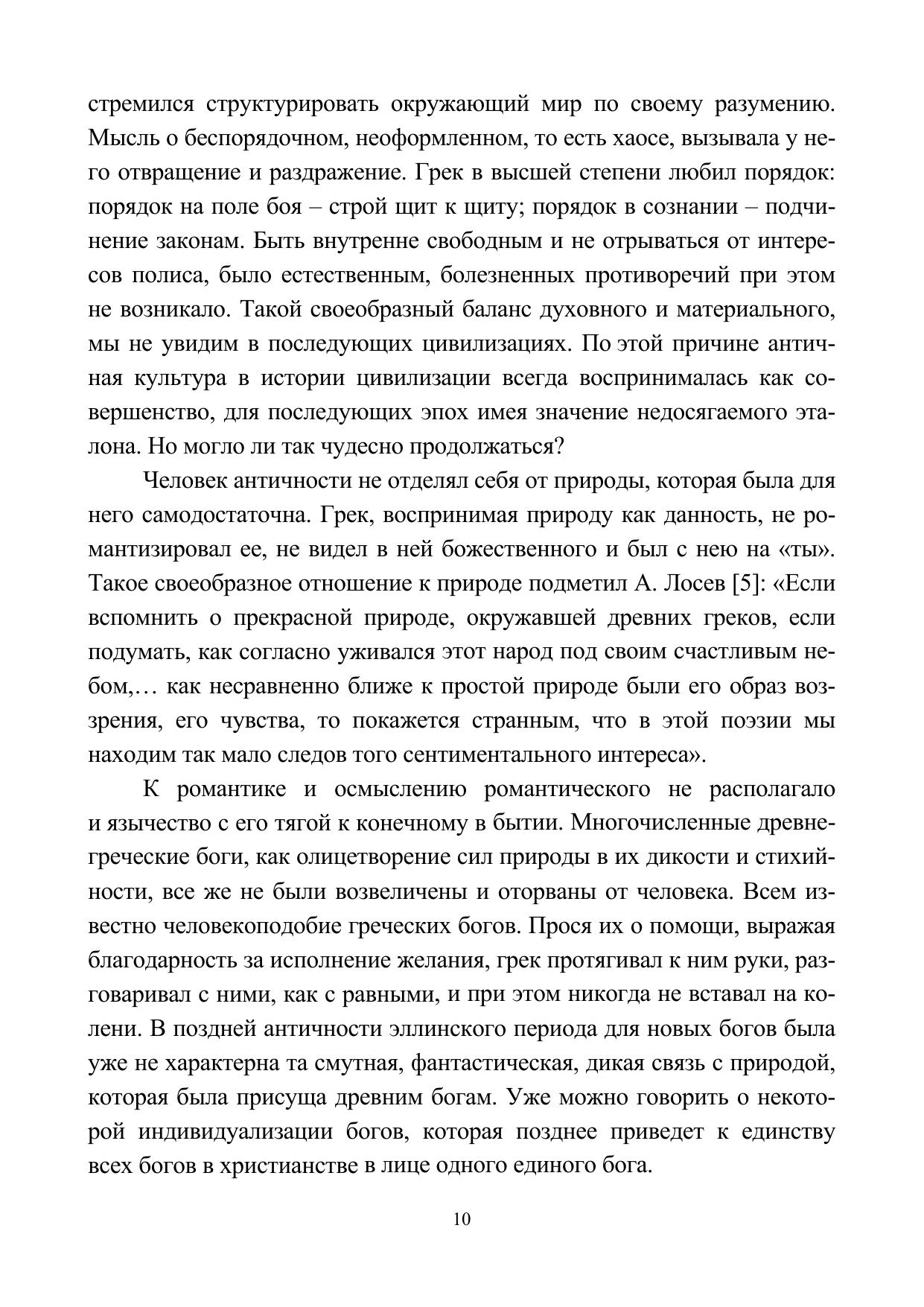 стремился структурировать окружающий мир по своему разумению. Мысль о беспорядочном, неоформленном, то есть хаосе, вызывала у него отвращение и раздражение. Грек в высшей степени любил порядок: порядок на поле боя – строй щит к щиту; порядок в сознании – подчинение законам. Быть внутренне свободным и не отрываться от интересов полиса, было естественным, болезненных противоречий при этом не возникало. Такой своеобразный баланс духовного и материального, мы не увидим в последующих цивилизациях. По этой причине античная культура в истории цивилизации всегда воспринималась как совершенство, для последующих эпох имея значение недосягаемого эталона. Но могло ли так чудесно продолжаться?

Человек античности не отделял себя от природы, которая была для него самодостаточна. Грек, воспринимая природу как данность, не романтизировал ее, не видел в ней божественного и был с нею на «ты». Такое своеобразное отношение к природе подметил А. Лосев [5]: «Если вспомнить о прекрасной природе, окружавшей древних греков, если подумать, как согласно уживался этот народ под своим счастливым небом,… как несравненно ближе к простой природе были его образ воззрения, его чувства, то покажется странным, что в этой поэзии мы находим так мало следов того сентиментального интереса».

К романтике и осмыслению романтического не располагало и язычество с его тягой к конечному в бытии. Многочисленные древнегреческие боги, как олицетворение сил природы в их дикости и стихийности, все же не были возвеличены и оторваны от человека. Всем известно человекоподобие греческих богов. Прося их о помощи, выражая благодарность за исполнение желания, грек протягивал к ним руки, разговаривал с ними, как с равными, и при этом никогда не вставал на колени. В поздней античности эллинского периода для новых богов была уже не характерна та смутная, фантастическая, дикая связь с природой, которая была присуща древним богам. Уже можно говорить о некоторой индивидуализации богов, которая позднее приведет к единству всех богов в христианстве в лице одного единого бога.

10